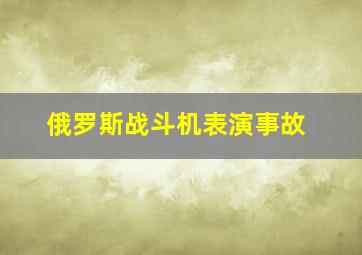 俄罗斯战斗机表演事故